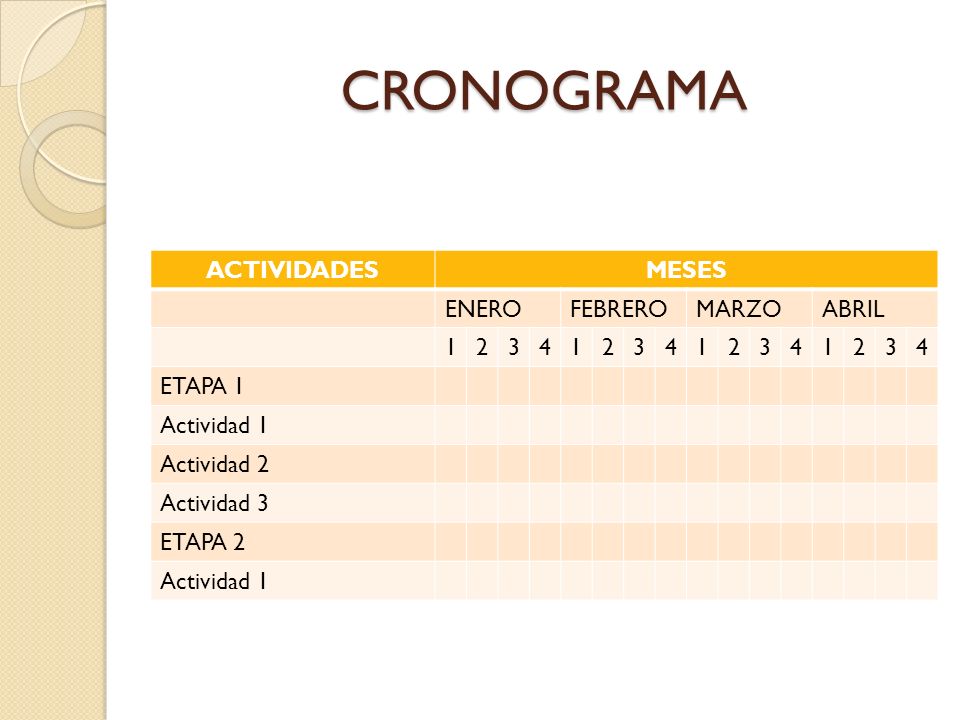 CRONOGRAMA

| ACTIVIDADES | MESES | | | | | | | | | | | | | | | |
|---|---|---|---|---|---|---|---|---|---|---|---|---|---|---|---|---|
| | ENERO | | | | FEBRERO | | | | MARZO | | | | ABRIL | | | |
| | 1 | 2 | 3 | 4 | 1 | 2 | 3 | 4 | 1 | 2 | 3 | 4 | 1 | 2 | 3 | 4 |
| ETAPA 1 | | | | | | | | | | | | | | | | |
| Actividad 1 | | | | | | | | | | | | | | | | |
| Actividad 2 | | | | | | | | | | | | | | | | |
| Actividad 3 | | | | | | | | | | | | | | | | |
| ETAPA 2 | | | | | | | | | | | | | | | | |
| Actividad 1 | | | | | | | | | | | | | | | | |